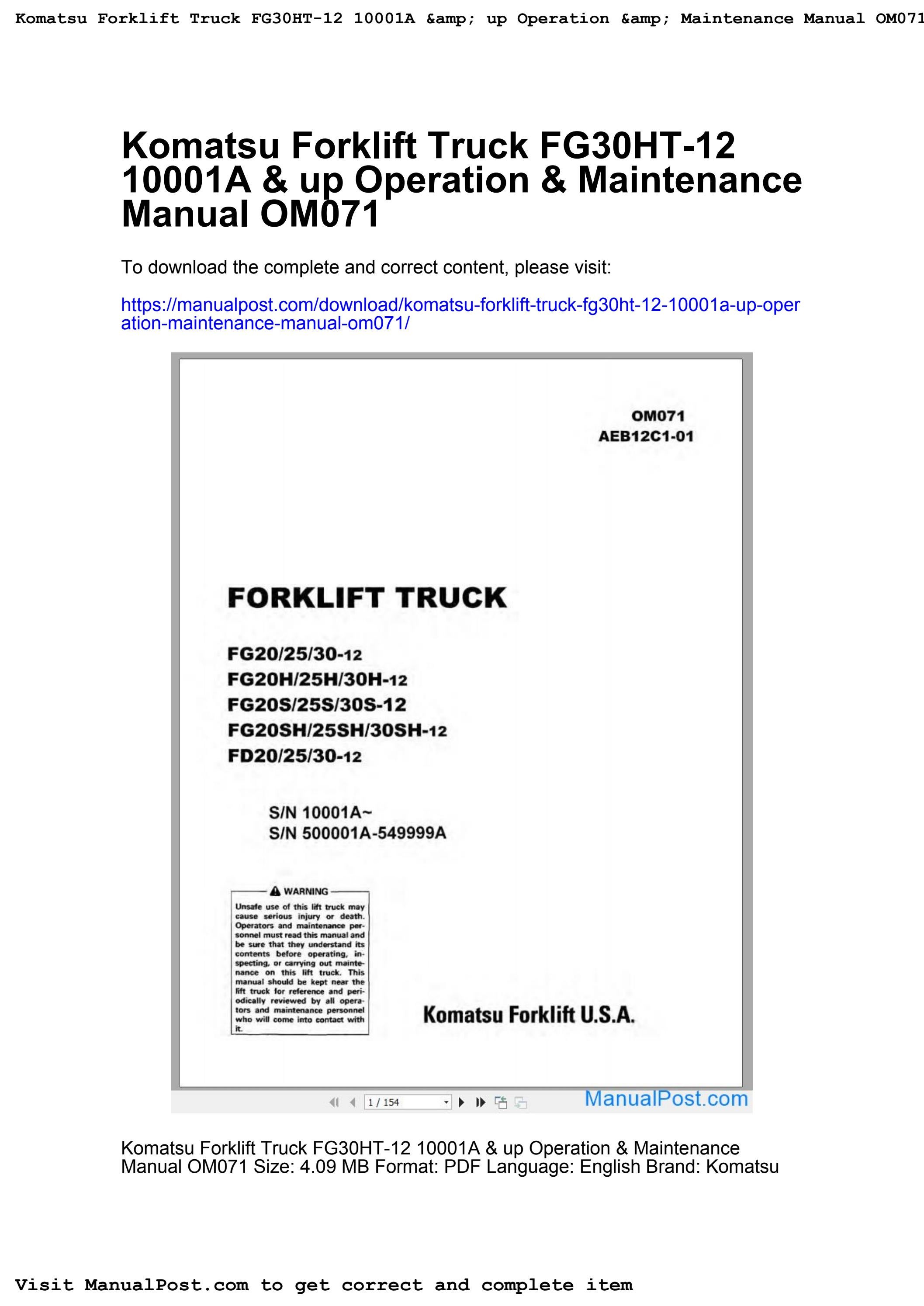 Komatsu Forklift Truck FG30HT-12 10001A &amp; up Operation &amp; Maintenance Manual OM071

Komatsu Forklift Truck FG30HT-12 10001A & up Operation & Maintenance Manual OM071

To download the complete and correct content, please visit:

https://manualpost.com/download/komatsu-forklift-truck-fg30ht-12-10001a-up-operation-maintenance-manual-om071/

OM071
AEB12C1-01

FORKLIFT TRUCK

FG20/25/30-12
FG20H/25H/30H-12
FG20S/25S/30S-12
FG20SH/25SH/30SH-12
FD20/25/30-12

S/N 10001A~
S/N 500001A-549999A

WARNING

Unsafe use of this lift truck may cause serious injury or death. Operators and maintenance personnel must read this manual and be sure that they understand its contents before operating, inspecting, or carrying out maintenance on this lift truck. This manual should be kept near the lift truck for reference and periodically reviewed by all operators and maintenance personnel who will come into contact with it.

Komatsu Forklift U.S.A.

1 / 154

ManualPost.com

Komatsu Forklift Truck FG30HT-12 10001A & up Operation & Maintenance Manual OM071 Size: 4.09 MB Format: PDF Language: English Brand: Komatsu

Visit ManualPost.com to get correct and complete item